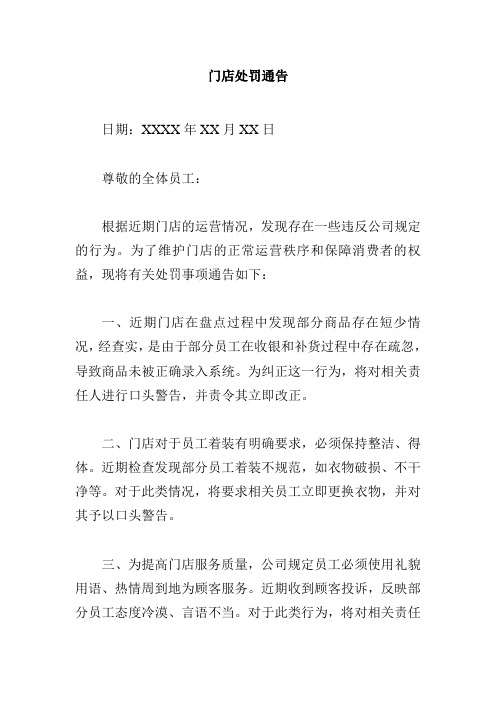 门店处罚通告

日期：XXXX 年 XX 月 XX 日

尊敬的全体员工：

根据近期门店的运营情况，发现存在一些违反公司规定的行为。为了维护门店的正常运营秩序和保障消费者的权益，现将有关处罚事项通告如下：

一、近期门店在盘点过程中发现部分商品存在短少情况，经查实，是由于部分员工在收银和补货过程中存在疏忽，导致商品未被正确录入系统。为纠正这一行为，将对相关责任人进行口头警告，并责令其立即改正。

二、门店对于员工着装有明确要求，必须保持整洁、得体。近期检查发现部分员工着装不规范，如衣物破损、不干净等。对于此类情况，将要求相关员工立即更换衣物，并对其予以口头警告。

三、为提高门店服务质量，公司规定员工必须使用礼貌用语、热情周到地为顾客服务。近期收到顾客投诉，反映部分员工态度冷漠、言语不当。对于此类行为，将对相关责任